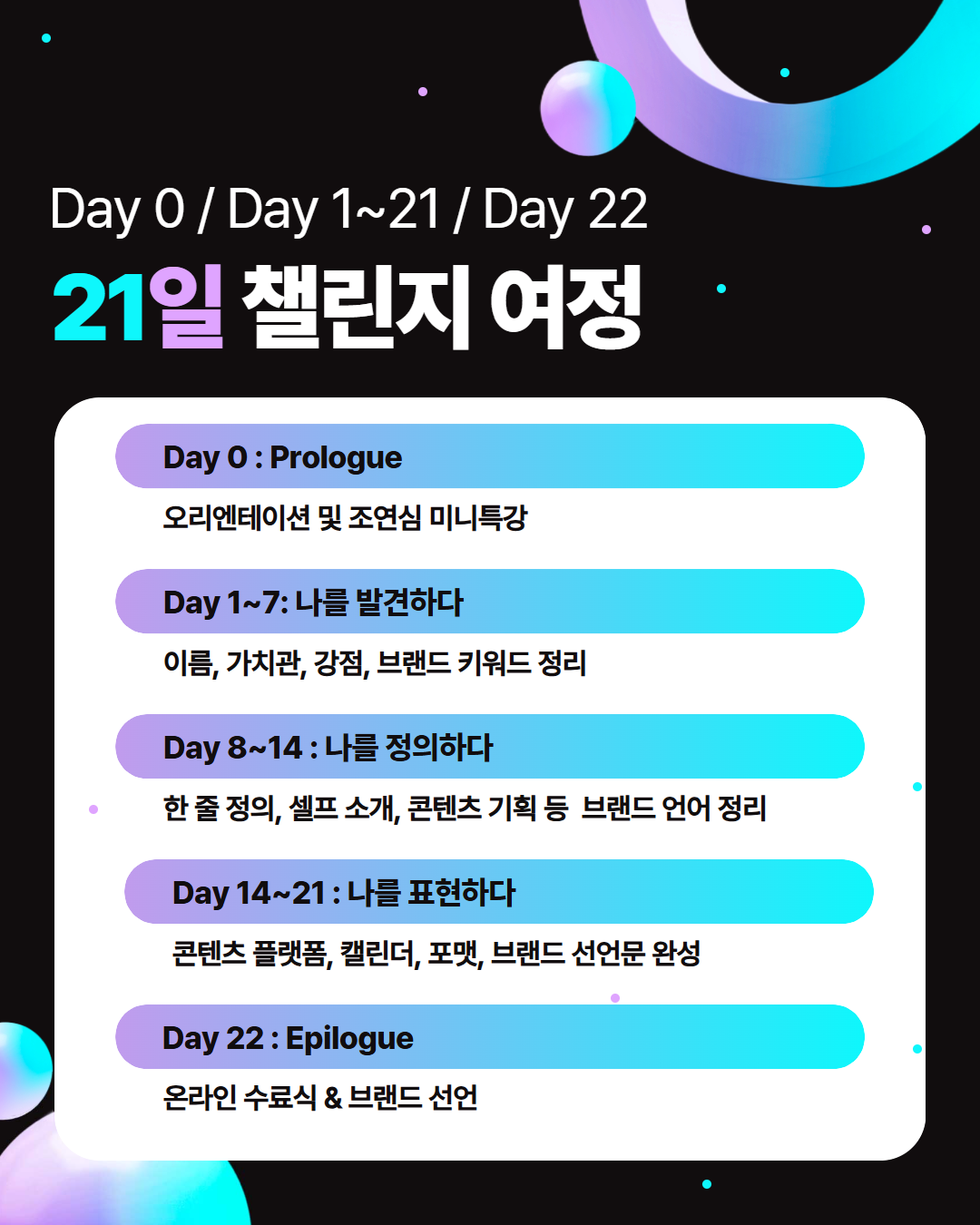 Day 0 / Day 1~21 / Day 22

21일 챌린지 여정

Day 0 : Prologue

오리엔테이션 및 조연심 미니특강

Day 1~7: 나를 발견하다

이름, 가치관, 강점, 브랜드 키워드 정리

Day 8~14 : 나를 정의하다

한 줄 정의, 셀프 소개, 콘텐츠 기획 등 브랜드 언어 정리

Day 14~21 : 나를 표현하다

콘텐츠 플랫폼, 캘린더, 포맷, 브랜드 선언문 완성

Day 22 : Epilogue

온라인 수료식 & 브랜드 선언